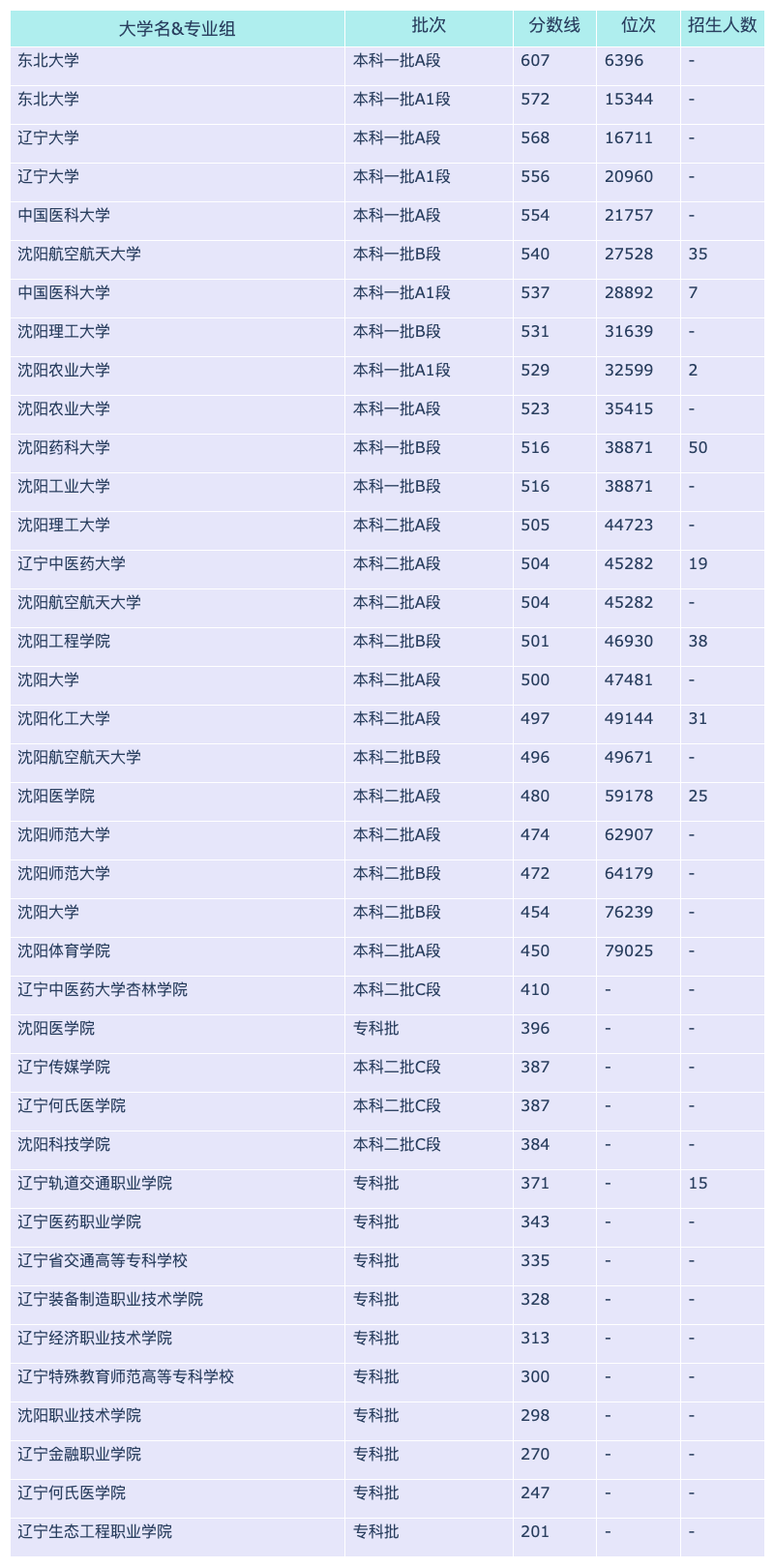 | 大学名&专业组 | 批次 | 分数线 | 位次 | 招生人数 |
|---|---|---|---|---|
| 东北大学 | 本科一批A段 | 607 | 6396 | - |
| 东北大学 | 本科一批A1段 | 572 | 15344 | - |
| 辽宁大学 | 本科一批A段 | 568 | 16711 | - |
| 辽宁大学 | 本科一批A1段 | 556 | 20960 | - |
| 中国医科大学 | 本科一批A段 | 554 | 21757 | - |
| 沈阳航空航天大学 | 本科一批B段 | 540 | 27528 | 35 |
| 中国医科大学 | 本科一批A1段 | 537 | 28892 | 7 |
| 沈阳理工大学 | 本科一批B段 | 531 | 31639 | - |
| 沈阳农业大学 | 本科一批A1段 | 529 | 32599 | 2 |
| 沈阳农业大学 | 本科一批A段 | 523 | 35415 | - |
| 沈阳药科大学 | 本科一批B段 | 516 | 38871 | 50 |
| 沈阳工业大学 | 本科一批B段 | 516 | 38871 | - |
| 沈阳理工大学 | 本科二批A段 | 505 | 44723 | - |
| 辽宁中医药大学 | 本科二批A段 | 504 | 45282 | 19 |
| 沈阳航空航天大学 | 本科二批A段 | 504 | 45282 | - |
| 沈阳工程学院 | 本科二批B段 | 501 | 46930 | 38 |
| 沈阳大学 | 本科二批A段 | 500 | 47481 | - |
| 沈阳化工大学 | 本科二批A段 | 497 | 49144 | 31 |
| 沈阳航空航天大学 | 本科二批B段 | 496 | 49671 | - |
| 沈阳医学院 | 本科二批A段 | 480 | 59178 | 25 |
| 沈阳师范大学 | 本科二批A段 | 474 | 62907 | - |
| 沈阳师范大学 | 本科二批B段 | 472 | 64179 | - |
| 沈阳大学 | 本科二批B段 | 454 | 76239 | - |
| 沈阳体育学院 | 本科二批A段 | 450 | 79025 | - |
| 辽宁中医药大学杏林学院 | 本科二批C段 | 410 | - | - |
| 沈阳医学院 | 专科批 | 396 | - | - |
| 辽宁传媒学院 | 本科二批C段 | 387 | - | - |
| 辽宁何氏医学院 | 本科二批C段 | 387 | - | - |
| 沈阳科技学院 | 本科二批C段 | 384 | - | - |
| 辽宁轨道交通职业学院 | 专科批 | 371 | - | 15 |
| 辽宁医药职业学院 | 专科批 | 343 | - | - |
| 辽宁省交通高等专科学校 | 专科批 | 335 | - | - |
| 辽宁装备制造职业技术学院 | 专科批 | 328 | - | - |
| 辽宁经济职业技术学院 | 专科批 | 313 | - | - |
| 辽宁特殊教育师范高等专科学校 | 专科批 | 300 | - | - |
| 沈阳职业技术学院 | 专科批 | 298 | - | - |
| 辽宁金融职业学院 | 专科批 | 270 | - | - |
| 辽宁何氏医学院 | 专科批 | 247 | - | - |
| 辽宁生态工程职业学院 | 专科批 | 201 | - | - |